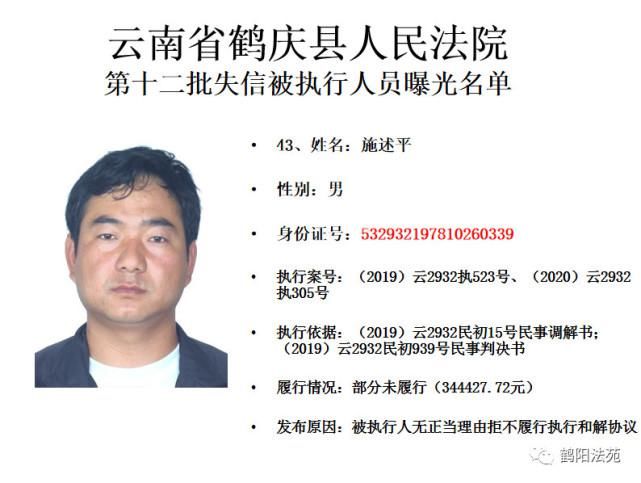 云南省鹤庆县人民法院
第十二批失信被执行人员曝光名单

• 43、姓名：施述平

• 性别：男

• 身份证号：532932197810260339

• 执行案号：（2019）云2932执523号、（2020）云2932执305号

• 执行依据：（2019）云2932民初15号民事调解书；（2019）云2932民初939号民事判决书

• 履行情况：部分未履行（344427.72元）

• 发布原因：被执行人无正当理由拒不履行执行和解协议

鹤阳法苑